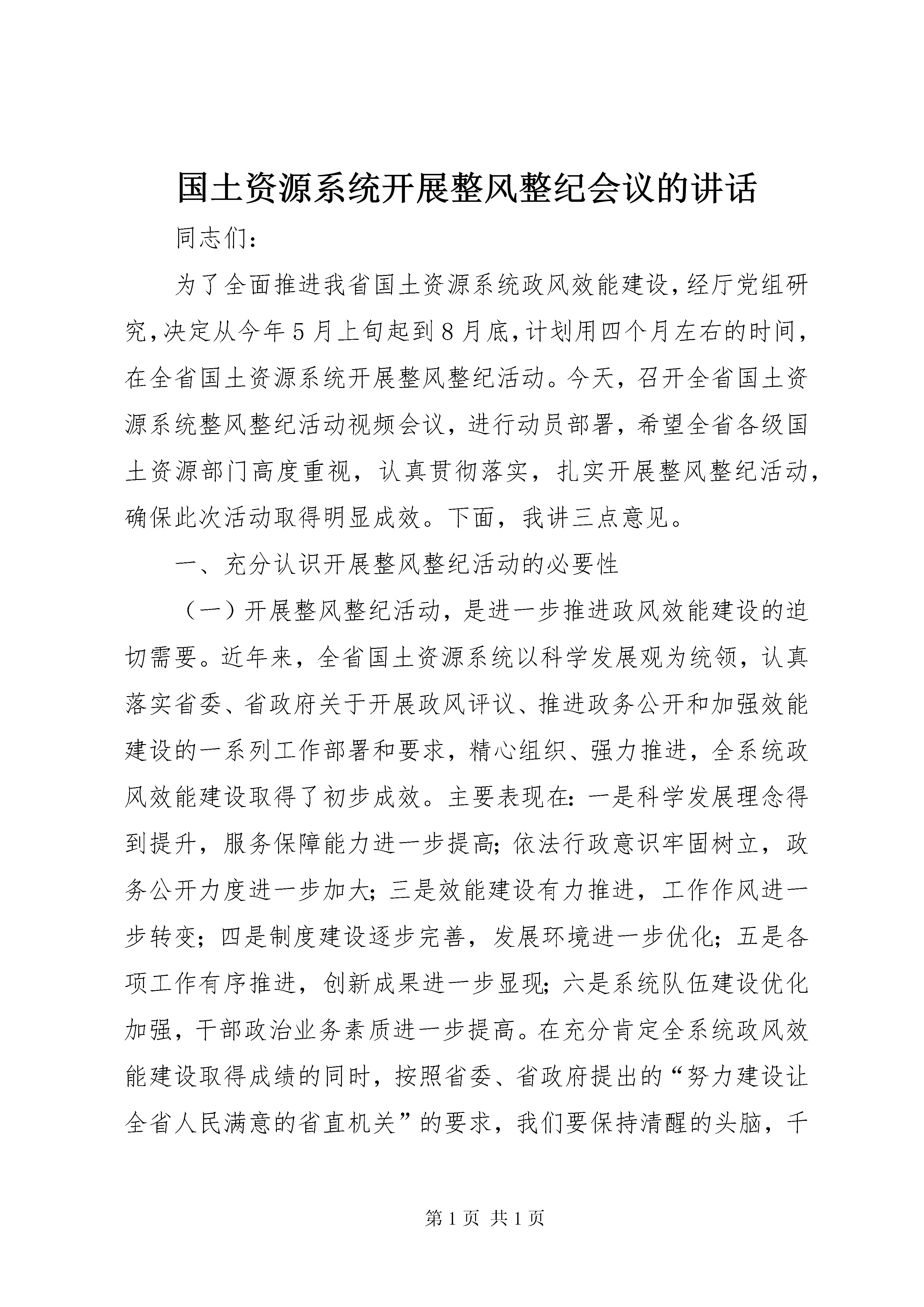 国土资源系统开展整风整纪会议的讲话

同志们：

为了全面推进我省国土资源系统政风效能建设，经厅党组研究，决定从今年5月上旬起到8月底，计划用四个月左右的时间，在全省国土资源系统开展整风整纪活动。今天，召开全省国土资源系统整风整纪活动视频会议，进行动员部署，希望全省各级国土资源部门高度重视，认真贯彻落实，扎实开展整风整纪活动，确保此次活动取得明显成效。下面，我讲三点意见。

一、充分认识开展整风整纪活动的必要性

（一）开展整风整纪活动，是进一步推进政风效能建设的迫切需要。近年来，全省国土资源系统以科学发展观为统领，认真落实省委、省政府关于开展政风评议、推进政务公开和加强效能建设的一系列工作部署和要求，精心组织、强力推进，全系统政风效能建设取得了初步成效。主要表现在：一是科学发展理念得到提升，服务保障能力进一步提高；依法行政意识牢固树立，政务公开力度进一步加大；三是效能建设有力推进，工作作风进一步转变；四是制度建设逐步完善，发展环境进一步优化；五是各项工作有序推进，创新成果进一步显现；六是系统队伍建设优化加强，干部政治业务素质进一步提高。在充分肯定全系统政风效能建设取得成绩的同时，按照省委、省政府提出的“努力建设让全省人民满意的省直机关”的要求，我们要保持清醒的头脑，千

第1页 共1页